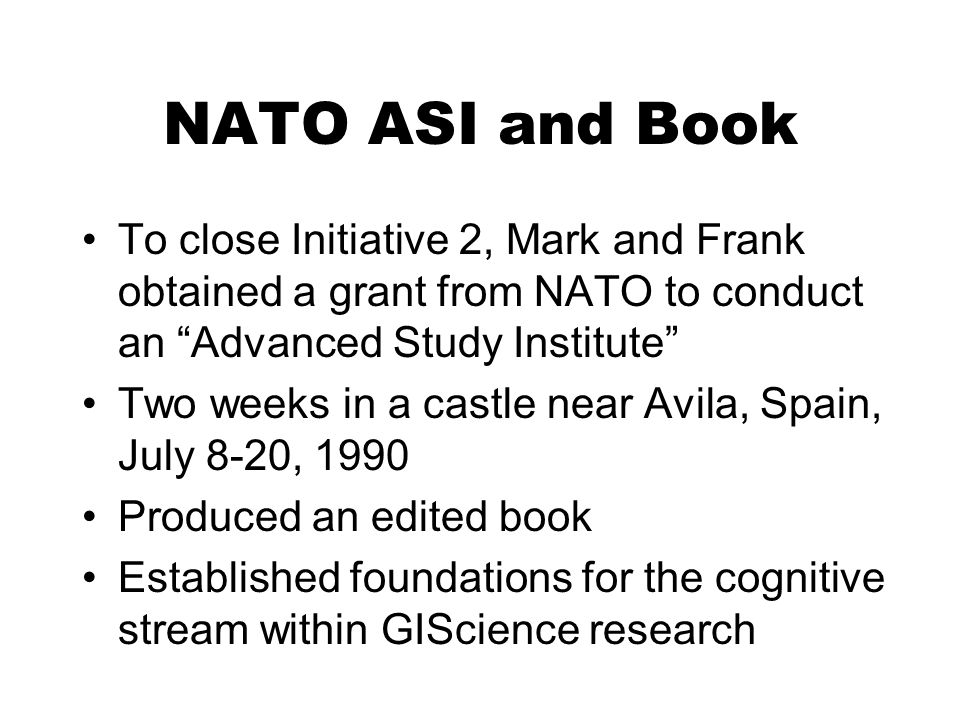 NATO ASI and Book

• To close Initiative 2, Mark and Frank obtained a grant from NATO to conduct an “Advanced Study Institute”
• Two weeks in a castle near Avila, Spain, July 8-20, 1990
• Produced an edited book
• Established foundations for the cognitive stream within GIScience research